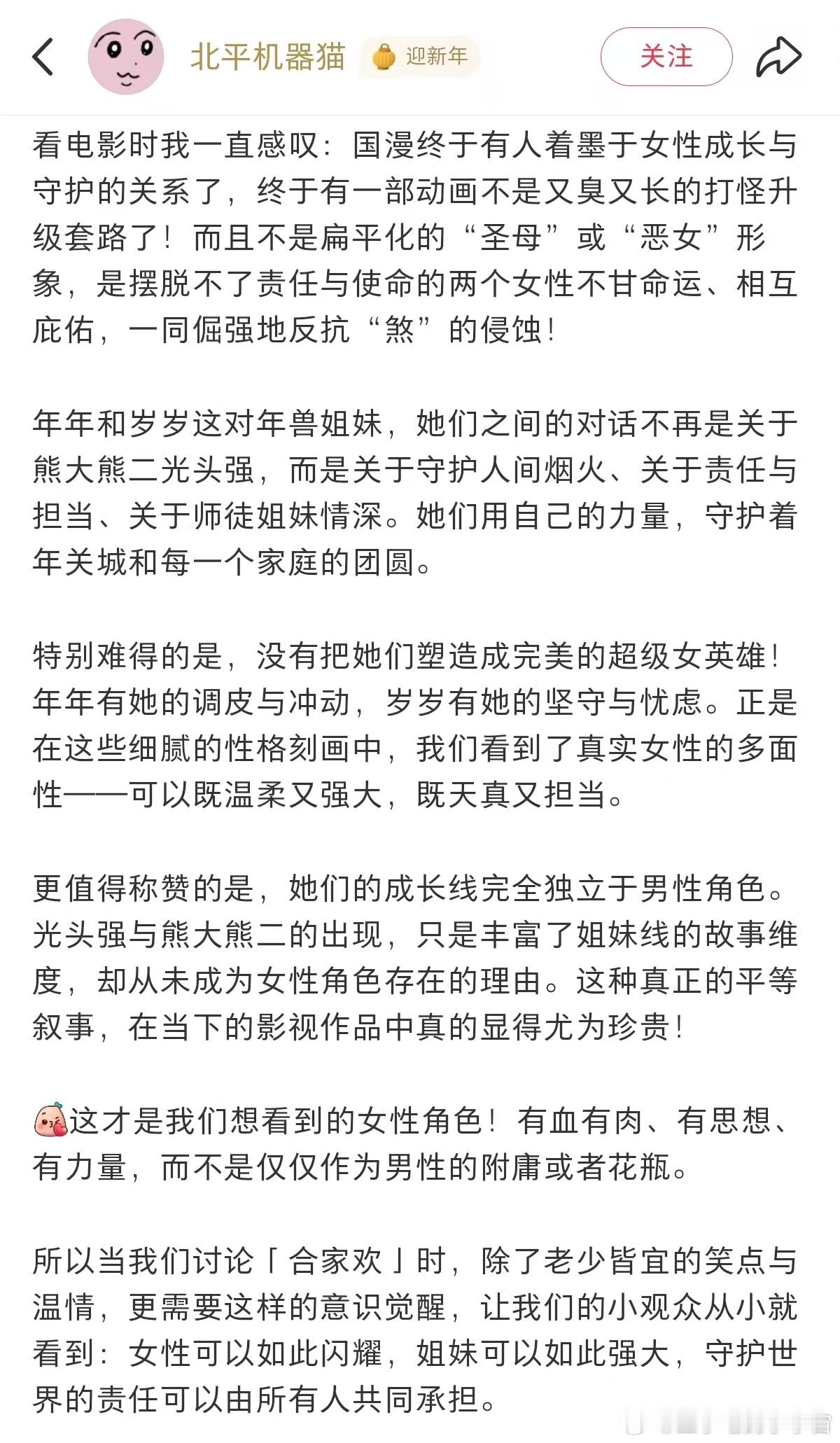 北平机器猫 迎新年 关注

看电影时我一直感叹：国漫终于有人着墨于女性成长与守护的关系了，终于有一部动画不是又臭又长的打怪升级套路了！而且不是扁平化的“圣母”或“恶女”形象，是摆脱不了责任与使命的两个女性不甘命运、相互庇佑，一同倔强地反抗“煞”的侵蚀！

年年和岁岁这对年兽姐妹，她们之间的对话不再是关于熊大熊二光头强，而是关于守护人间烟火、关于责任与担当、关于师徒姐妹情深。她们用自己的力量，守护着年关城和每一个家庭的团圆。

特别难得的是，没有把她们塑造成完美的超级女英雄！年年有她的调皮与冲动，岁岁有她的坚守与忧虑。正是在这些细腻的性格刻画中，我们看到了真实女性的多面性——可以既温柔又强大，既天真又担当。

更值得称赞的是，她们的成长线完全独立于男性角色。光头强与熊大熊二的出现，只是丰富了姐妹线的故事维度，却从未成为女性角色存在的理由。这种真正的平等叙事，在当下的影视作品中真的显得尤为珍贵！

这才是我们想看到的女性角色！有血有肉、有思想、有力量，而不是仅仅作为男性的附庸或者花瓶。

所以当我们讨论「合家欢」时，除了老少皆宜的笑点与温情，更需要这样的意识觉醒，让我们的小观众从小就看到：女性可以如此闪耀，姐妹可以如此强大，守护世界的责任可以由所有人共同承担。